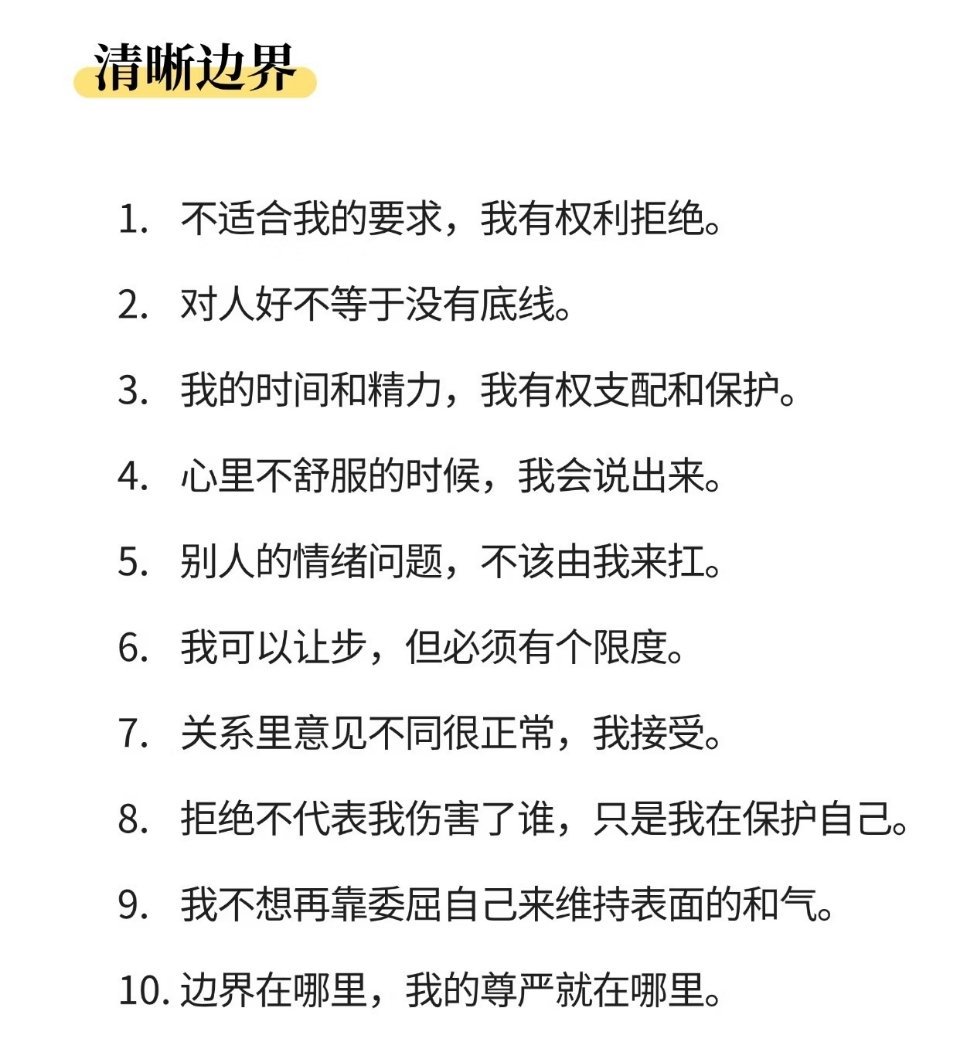 清晰边界

1. 不适合我的要求，我有权利拒绝。

2. 对人好不等于没有底线。

3. 我的时间和精力，我有权支配和保护。

4. 心里不舒服的时候，我会说出来。

5. 别人的情绪问题，不该由我来扛。

6. 我可以让步，但必须有个限度。

7. 关系里意见不同很正常，我接受。

8. 拒绝不代表我伤害了谁，只是我在保护自己。

9. 我不想再靠委屈自己来维持表面的和气。

10. 边界在哪里，我的尊严就在哪里。